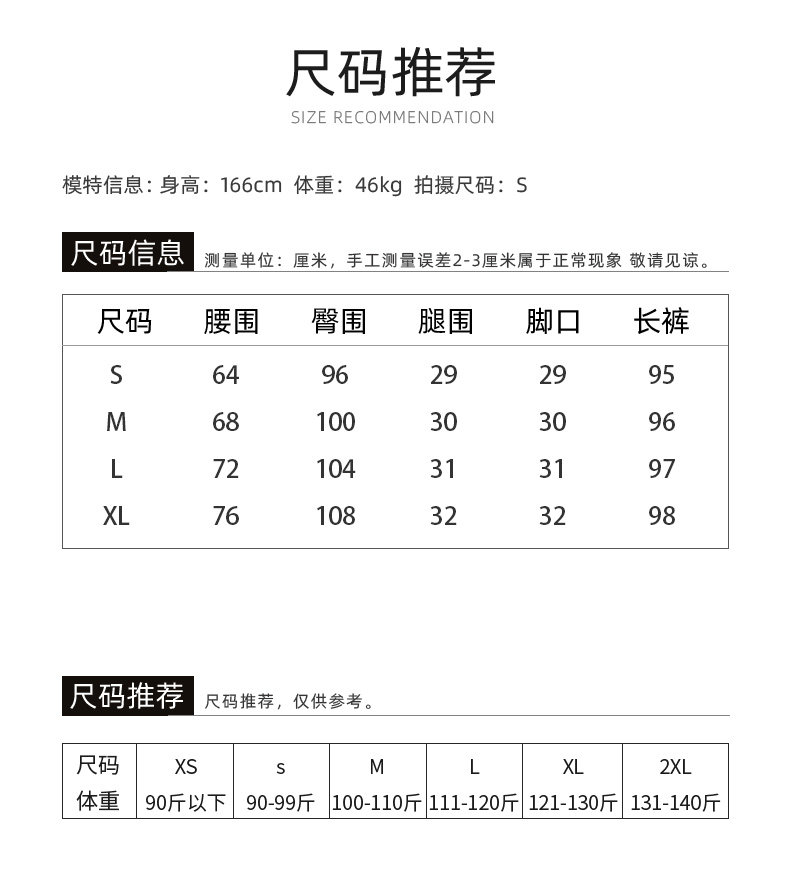 尺码推荐
SIZE RECOMMENDATION

模特信息：身高：166cm 体重：46kg 拍摄尺码：S

尺码信息 测量单位：厘米，手工测量误差2-3厘米属于正常现象 敬请见谅。

| 尺码 | 腰围 | 臀围 | 腿围 | 脚口 | 长裤 |
|---|---|---|---|---|---|
| S | 64 | 96 | 29 | 29 | 95 |
| M | 68 | 100 | 30 | 30 | 96 |
| L | 72 | 104 | 31 | 31 | 97 |
| XL | 76 | 108 | 32 | 32 | 98 |

尺码推荐 尺码推荐，仅供参考。

| 尺码 | XS | s | M | L | XL | 2XL |
|---|---|---|---|---|---|---|
| 体重 | 90斤以下 | 90-99斤 | 100-110斤 | 111-120斤 | 121-130斤 | 131-140斤 |